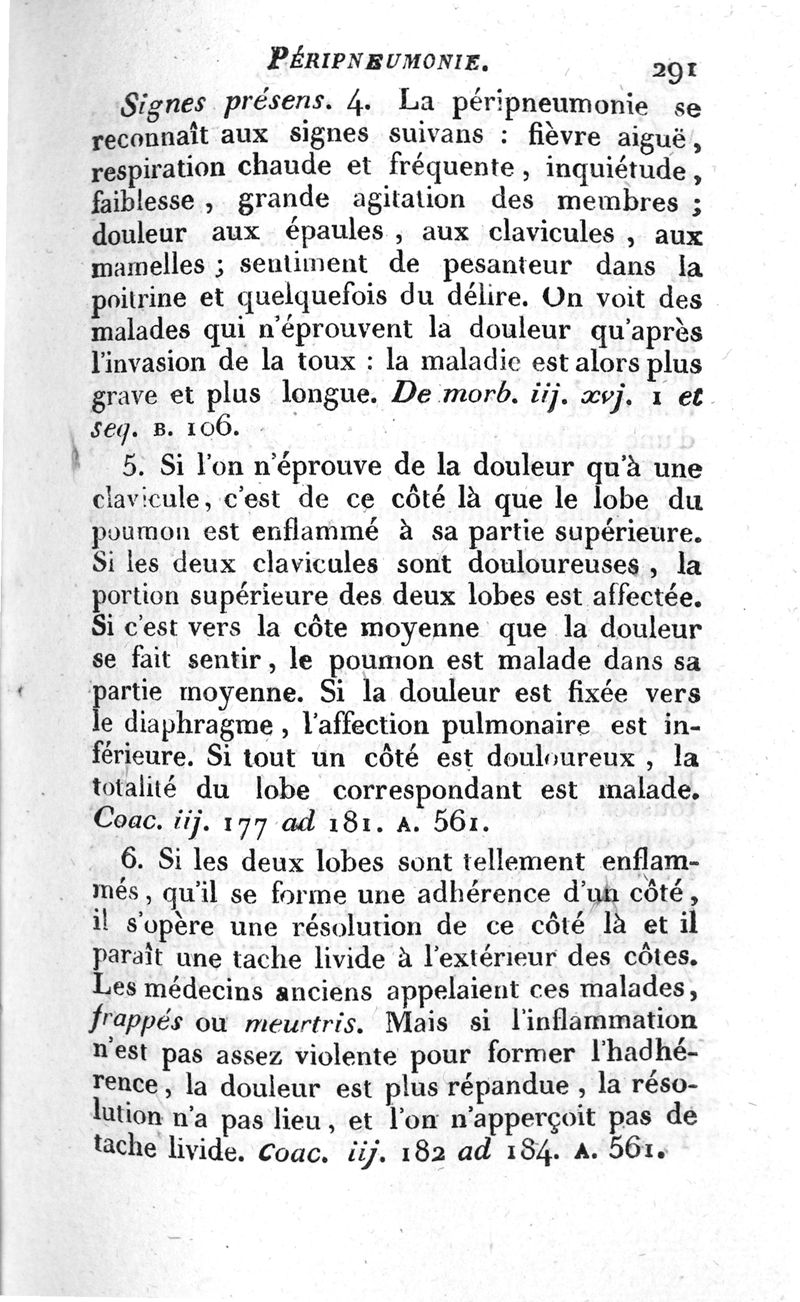 PÉRIPNEUMONIE. 291

Signes présens. 4. La péripneumonie se reconnaît aux signes suivans : fièvre aiguë, respiration chaude et fréquente, inquiétude, faiblesse, grande agitation des membres ; douleur aux épaules, aux clavicules, aux mamelles ; sentiment de pesanteur dans la poitrine et quelquefois du délire. On voit des malades qui n'éprouvent la douleur qu'après l'invasion de la toux : la maladie est alors plus grave et plus longue. De morb. iij. xvj. 1 et seq. B. 106.

5. Si l'on n'éprouve de la douleur qu'à une clavicule, c'est de ce côté là que le lobe du poumon est enflammé à sa partie supérieure. Si les deux clavicules sont douloureuses, la portion supérieure des deux lobes est affectée. Si c'est vers la côte moyenne que la douleur se fait sentir, le poumon est malade dans sa partie moyenne. Si la douleur est fixée vers le diaphragme, l'affection pulmonaire est inférieure. Si tout un côté est douloureux, la totalité du lobe correspondant est malade. Coac. iij. 177 ad 181. A. 561.

6. Si les deux lobes sont tellement enflammés, qu'il se forme une adhérence d'un côté, il s'opère une résolution de ce côté là et il paraît une tache livide à l'extérieur des côtes. Les médecins anciens appelaient ces malades, frappés ou meurtris. Mais si l'inflammation n'est pas assez violente pour former l'hadhérence, la douleur est plus répandue, la résolution n'a pas lieu, et l'on n'apperçoit pas de tache livide. Coac. iij. 182 ad 184. A. 561.